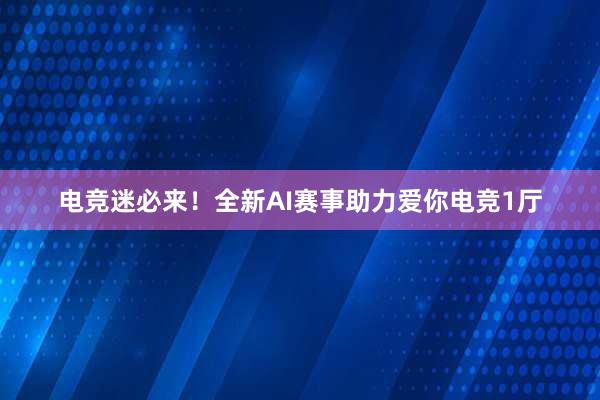 电竞迷必来！全新AI赛事助力爱你电竞1厅